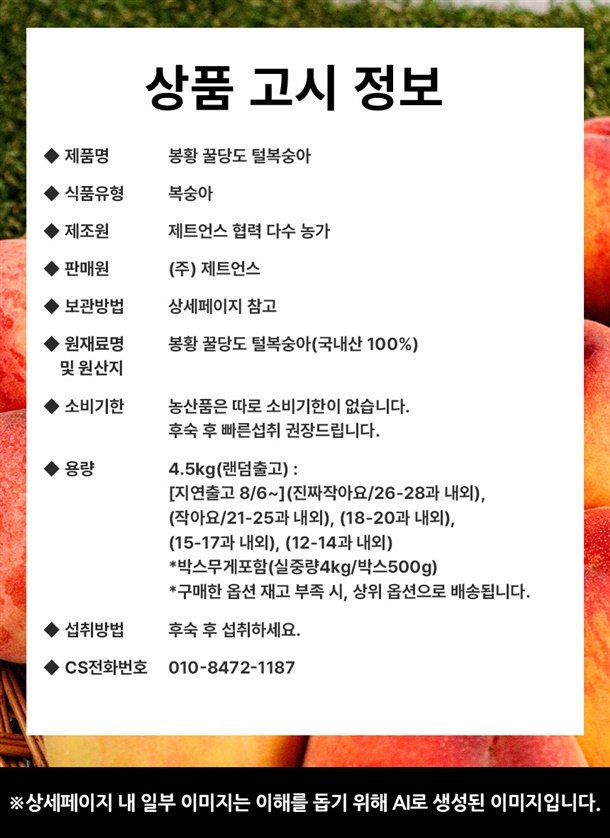 상품 고시 정보

◆ 제품명
봉황 꿀당도 털복숭아

◆ 식품유형
복숭아

◆ 제조원
제트언스 협력 다수 농가

◆ 판매원
(주) 제트언스

◆ 보관방법
상세페이지 참고

◆ 원재료명 및 원산지
봉황 꿀당도 털복숭아(국내산 100%)

◆ 소비기한
농산품은 따로 소비기한이 없습니다.
후숙 후 빠른섭취 권장드립니다.

◆ 용량
4.5kg(랜덤출고) :
[지연출고 8/6~](진짜작아요/26-28과 내외),
(작아요/21-25과 내외), (18-20과 내외),
(15-17과 내외), (12-14과 내외)
*박스무게포함(실중량4kg/박스500g)
*구매한 옵션 재고 부족 시, 상위 옵션으로 배송됩니다.

◆ 섭취방법
후숙 후 섭취하세요.

◆ CS전화번호
010-8472-1187

※상세페이지 내 일부 이미지는 이해를 돕기 위해 AI로 생성된 이미지입니다.